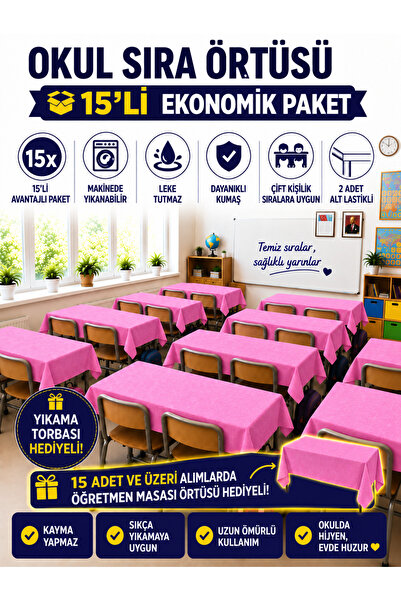 OKUL SIRA ÖRTÜSÜ

15'Lİ EKONOMİK PAKET

15x
15'Lİ AVANTAJLI PAKET

MAKİNEDE YIKANABİLİR

LEKE TUTMAZ

DAYANIKLI KUMAŞ

ÇİFT KİŞİLİK SIRALARA UYGUN

2 ADET ALT LASTİKLİ

Temiz sıralar, sağlıklı yarınlar

YIKAMA TORBASI HEDİYELİ!

15 ADET VE ÜZERİ ALIMLARDA ÖĞRETMEN MASASI ÖRTÜSÜ HEDİYELİ!

KAYMA YAPMAZ

SIKÇA YIKAMAYA UYGUN

UZUN ÖMÜRLÜ KULLANIM

OKULDA HİJYEN, EVDE HUZUR